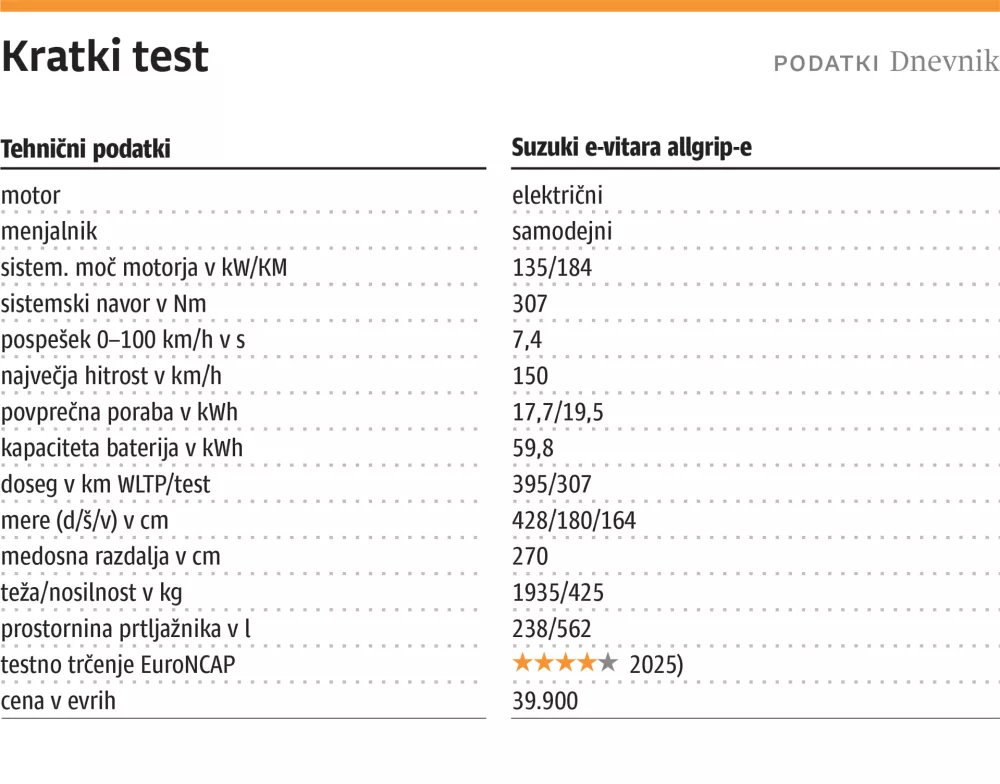 Kratki test

PODATKI Dnevnik

| Tehnični podatki | Suzuki e-vitara allgrip-e |
|---|---|
| motor | električni |
| menjalnik | samodejni |
| sistem. moč motorja v kW/KM | 135/184 |
| sistemski navor v Nm | 307 |
| pospešek 0–100 km/h v s | 7,4 |
| največja hitrost v km/h | 150 |
| povprečna poraba v kWh | 17,7/19,5 |
| kapaciteta baterija v kWh | 59,8 |
| doseg v km WLTP/test | 395/307 |
| mere (d/š/v) v cm | 428/180/164 |
| medosna razdalja v cm | 270 |
| teža/nosilnost v kg | 1935/425 |
| prostornina prtljažnika v l | 238/562 |
| testno trčenje EuroNCAP | ★★★★★ 2025) |
| cena v evrih | 39.900 |